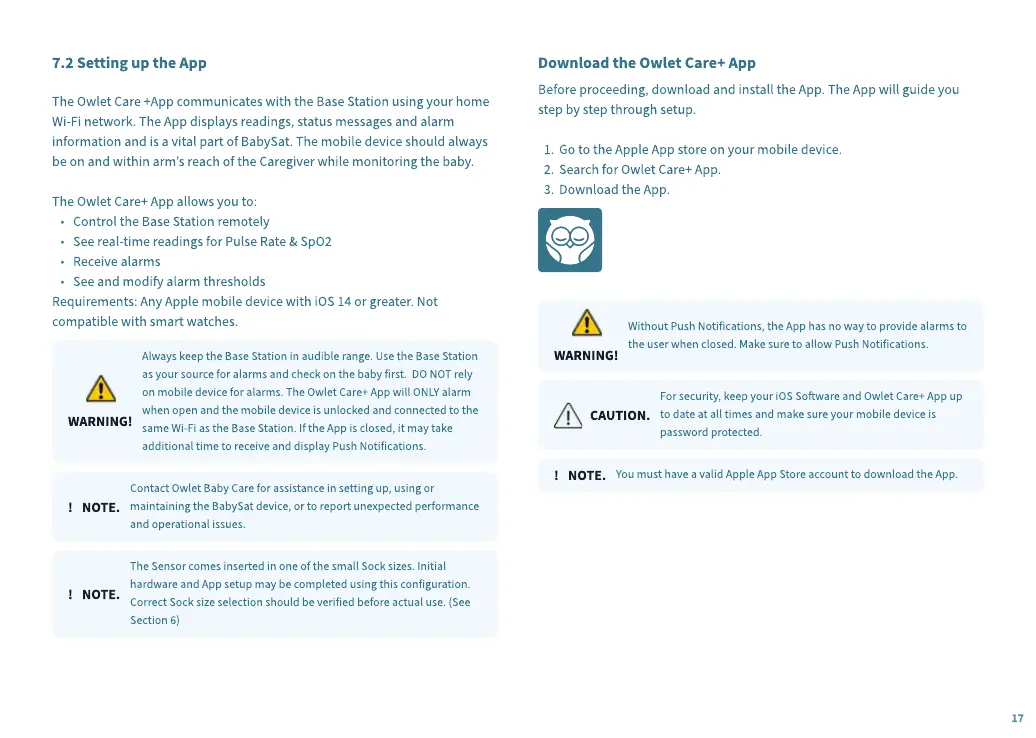 7.2 Setting up the App

The Owlet Care +App communicates with the Base Station using your home Wi-Fi network. The App displays readings, status messages and alarm information and is a vital part of BabySat. The mobile device should always be on and within arm's reach of the Caregiver while monitoring the baby.

The Owlet Care+ App allows you to:
• Control the Base Station remotely
• See real-time readings for Pulse Rate & SpO2
• Receive alarms
• See and modify alarm thresholds
Requirements: Any Apple mobile device with iOS 14 or greater. Not compatible with smart watches.

WARNING! Always keep the Base Station in audible range. Use the Base Station as your source for alarms and check on the baby first. DO NOT rely on mobile device for alarms. The Owlet Care+ App will ONLY alarm when open and the mobile device is unlocked and connected to the same Wi-Fi as the Base Station. If the App is closed, it may take additional time to receive and display Push Notifications.

! NOTE. Contact Owlet Baby Care for assistance in setting up, using or maintaining the BabySat device, or to report unexpected performance and operational issues.

! NOTE. The Sensor comes inserted in one of the small Sock sizes. Initial hardware and App setup may be completed using this configuration. Correct Sock size selection should be verified before actual use. (See Section 6)

Download the Owlet Care+ App

Before proceeding, download and install the App. The App will guide you step by step through setup.

1. Go to the Apple App store on your mobile device.
2. Search for Owlet Care+ App.
3. Download the App.

WARNING! Without Push Notifications, the App has no way to provide alarms to the user when closed. Make sure to allow Push Notifications.

CAUTION. For security, keep your iOS Software and Owlet Care+ App up to date at all times and make sure your mobile device is password protected.

! NOTE. You must have a valid Apple App Store account to download the App.

17